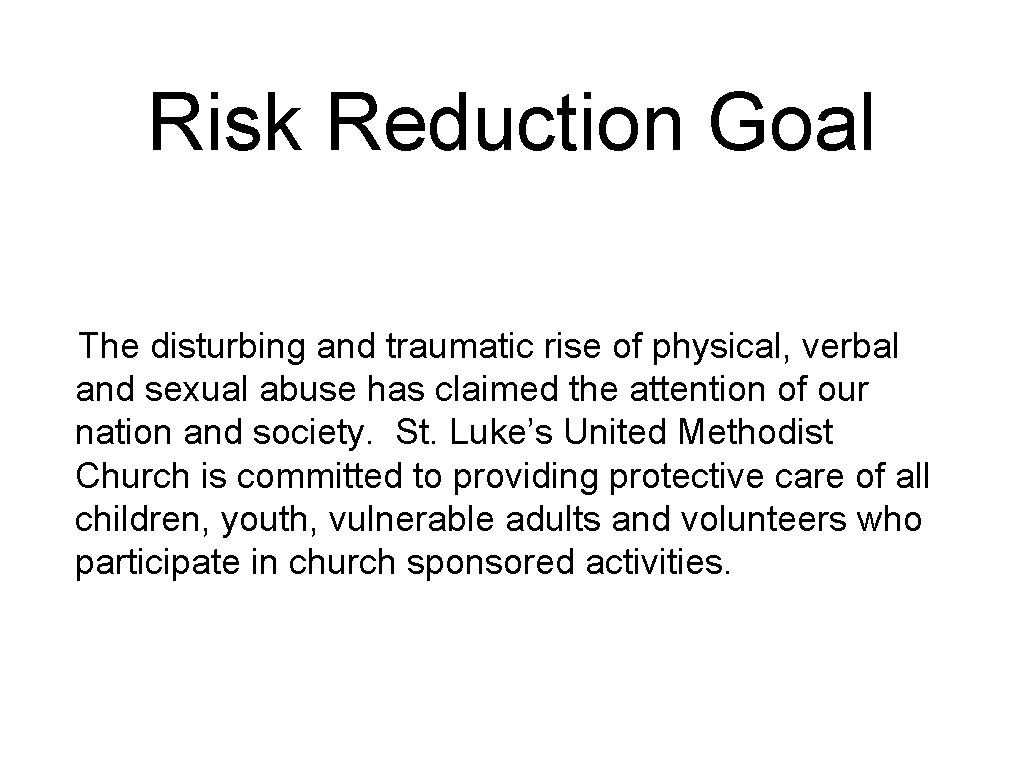 Risk Reduction Goal

The disturbing and traumatic rise of physical, verbal and sexual abuse has claimed the attention of our nation and society. St. Luke’s United Methodist Church is committed to providing protective care of all children, youth, vulnerable adults and volunteers who participate in church sponsored activities.